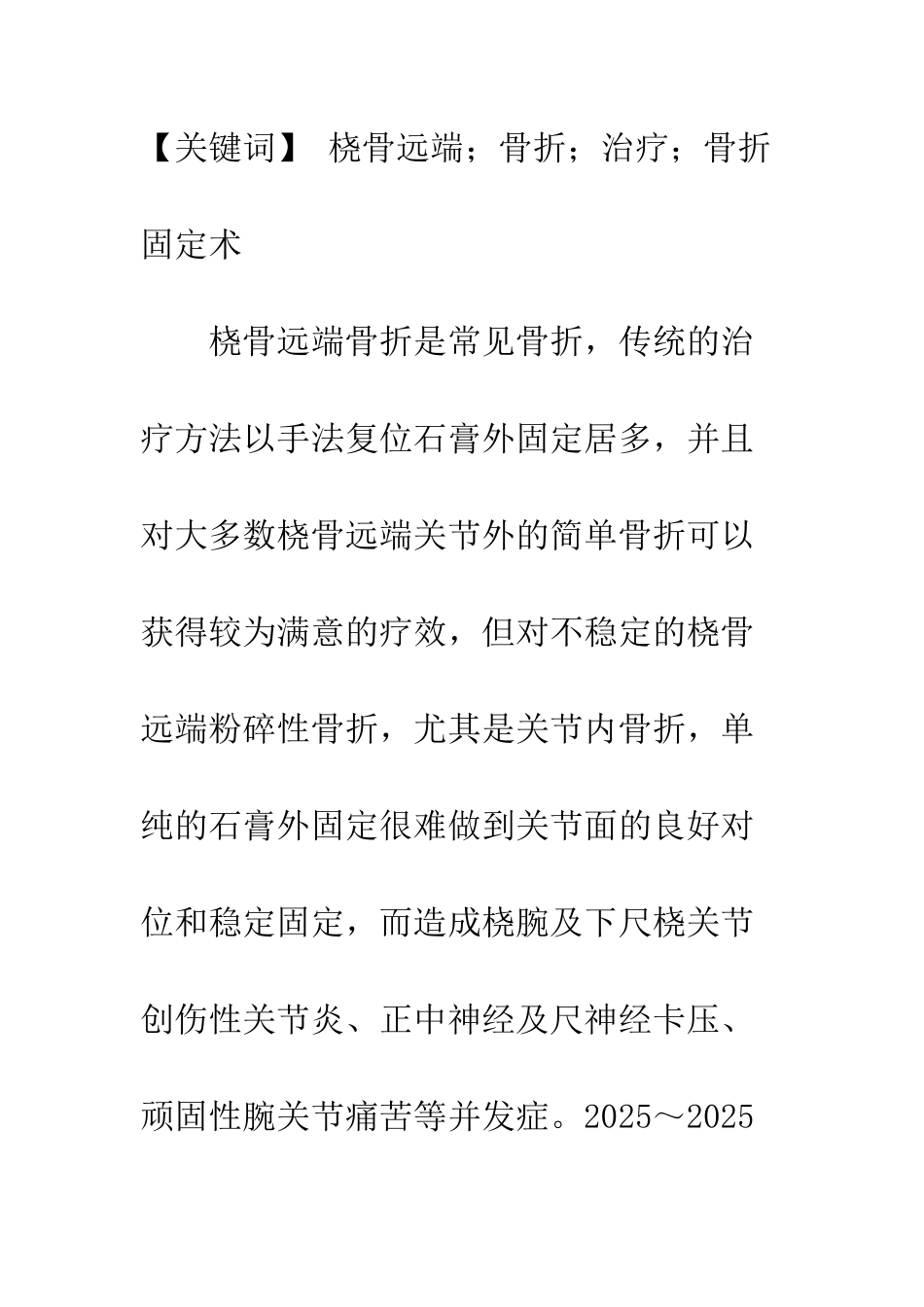 【关键词】 桡骨远端；骨折；治疗；骨折固定术

桡骨远端骨折是常见骨折，传统的治疗方法以手法复位石膏外固定居多，并且对大多数桡骨远端关节外的简单骨折可以获得较为满意的疗效，但对不稳定的桡骨远端粉碎性骨折，尤其是关节内骨折，单纯的石膏外固定很难做到关节面的良好对位和稳定固定，而造成桡腕及下尺桡关节创伤性关节炎、正中神经及尺神经卡压、顽固性腕关节痛苦等并发症。2025～2025